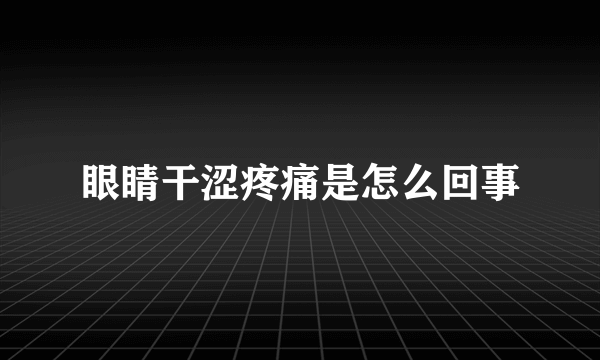 眼睛干涩疼痛是怎么回事